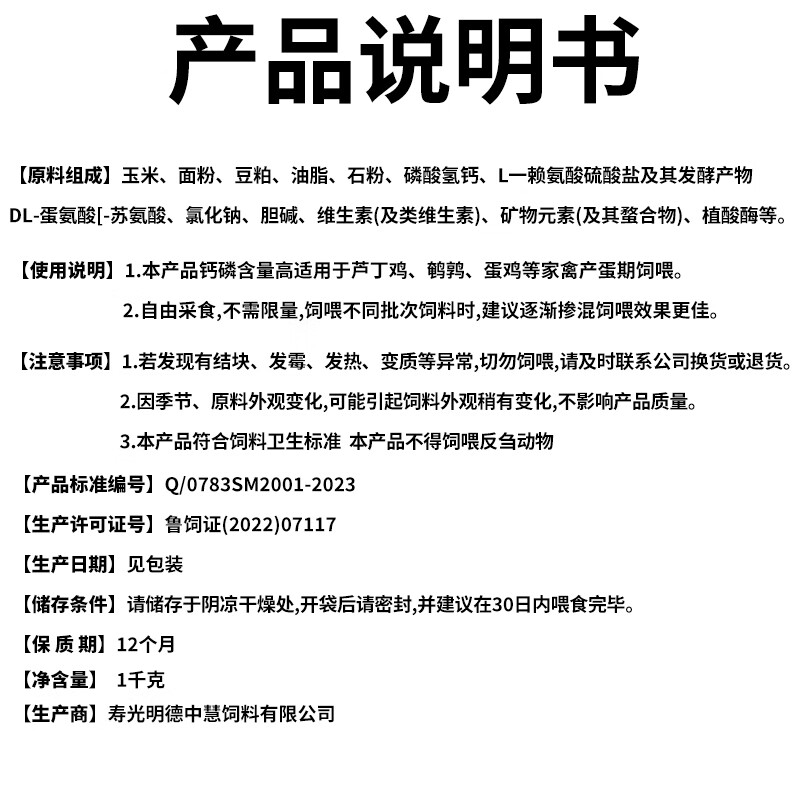 产品说明书

【原料组成】玉米、面粉、豆粕、油脂、石粉、磷酸氢钙、L一赖氨酸硫酸盐及其发酵产物 DL-蛋氨酸[-苏氨酸、氯化钠、胆碱、维生素(及类维生素)、矿物元素(及其螯合物)、植酸酶等。

【使用说明】1.本产品钙磷含量高适用于芦丁鸡、鹌鹑、蛋鸡等家禽产蛋期饲喂。

2.自由采食,不需限量,饲喂不同批次饲料时,建议逐渐掺混饲喂效果更佳。

【注意事项】1.若发现有结块、发霉、发热、变质等异常,切勿饲喂,请及时联系公司换货或退货。

2.因季节、原料外观变化,可能引起饲料外观稍有变化,不影响产品质量。

3.本产品符合饲料卫生标准 本产品不得饲喂反刍动物

【产品标准编号】Q/0783SM2001-2023

【生产许可证号】鲁饲证(2022)07117

【生产日期】见包装

【储存条件】请储存于阴凉干燥处,开袋后请密封,并建议在30日内喂食完毕。

【保 质 期】12个月

【净含量】 1千克

【生产商】寿光明德中慧饲料有限公司